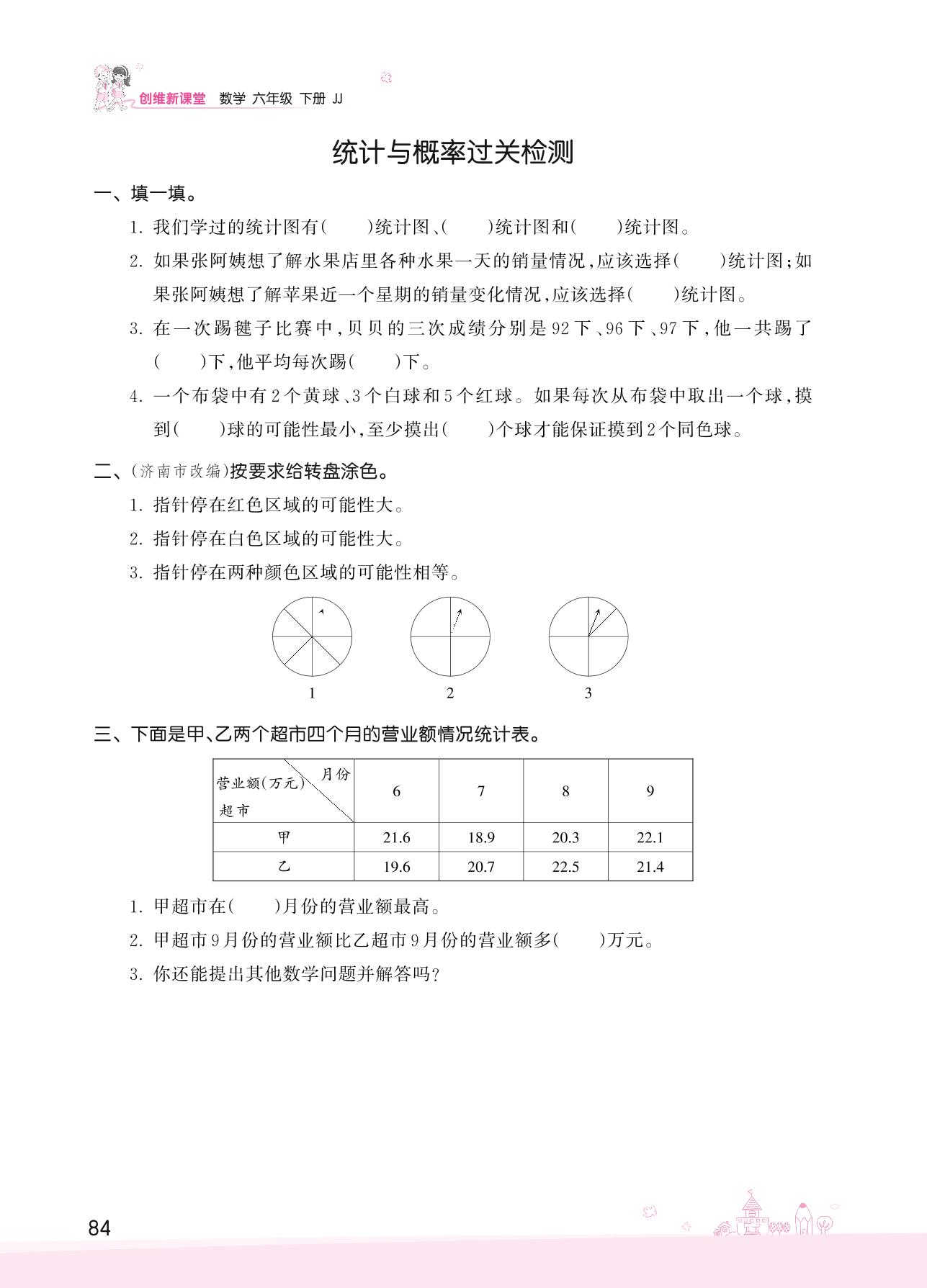 创维新课堂 数学 六年级 下册 JJ

统计与概率过关检测

一、填一填。

1. 我们学过的统计图有(　　)统计图、(　　)统计图和(　　)统计图。

2. 如果张阿姨想了解水果店里各种水果一天的销量情况,应该选择(　　)统计图;如果张阿姨想了解苹果近一个星期的销量变化情况,应该选择(　　)统计图。

3. 在一次踢毽子比赛中,贝贝的三次成绩分别是92下、96下、97下,他一共踢了(　　)下,他平均每次踢(　　)下。

4. 一个布袋中有2个黄球、3个白球和5个红球。如果每次从布袋中取出一个球,摸到(　　)球的可能性最小,至少摸出(　　)个球才能保证摸到2个同色球。

二、(济南市改编)按要求给转盘涂色。

1. 指针停在红色区域的可能性大。

2. 指针停在白色区域的可能性大。

3. 指针停在两种颜色区域的可能性相等。

1　　2　　3

三、下面是甲、乙两个超市四个月的营业额情况统计表。

| 营业额(万元) 月份 超市 | 6 | 7 | 8 | 9 |
|---|---|---|---|---|
| 甲 | 21.6 | 18.9 | 20.3 | 22.1 |
| 乙 | 19.6 | 20.7 | 22.5 | 21.4 |

1. 甲超市在(　　)月份的营业额最高。

2. 甲超市9月份的营业额比乙超市9月份的营业额多(　　)万元。

3. 你还能提出其他数学问题并解答吗?

84